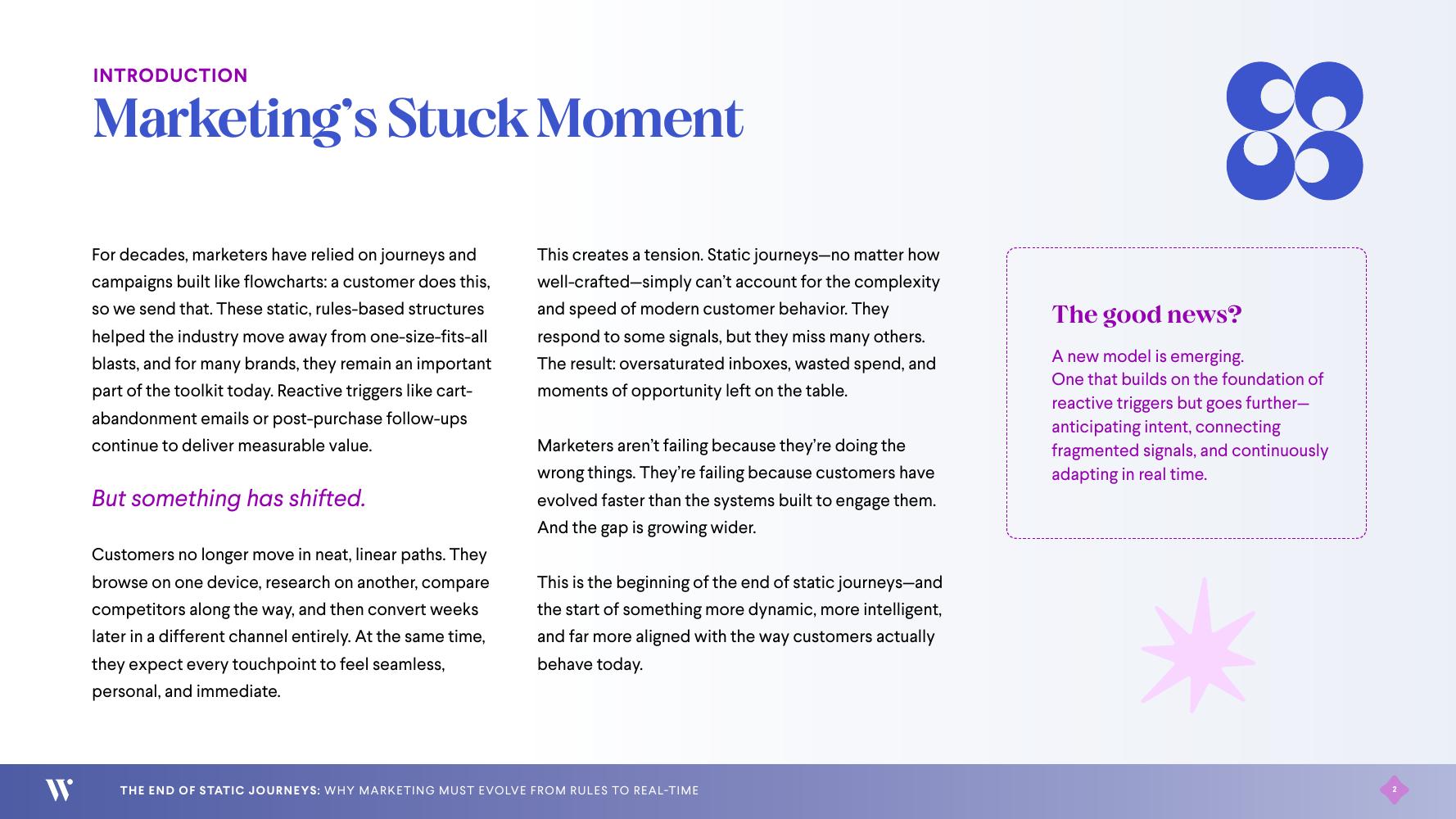 INTRODUCTION

Marketing's Stuck Moment

For decades, marketers have relied on journeys and campaigns built like flowcharts: a customer does this, so we send that. These static, rules-based structures helped the industry move away from one-size-fits-all blasts, and for many brands, they remain an important part of the toolkit today. Reactive triggers like cart-abandonment emails or post-purchase follow-ups continue to deliver measurable value.

But something has shifted.

Customers no longer move in neat, linear paths. They browse on one device, research on another, compare competitors along the way, and then convert weeks later in a different channel entirely. At the same time, they expect every touchpoint to feel seamless, personal, and immediate.

This creates a tension. Static journeys—no matter how well-crafted—simply can't account for the complexity and speed of modern customer behavior. They respond to some signals, but they miss many others. The result: oversaturated inboxes, wasted spend, and moments of opportunity left on the table.

Marketers aren't failing because they're doing the wrong things. They're failing because customers have evolved faster than the systems built to engage them. And the gap is growing wider.

This is the beginning of the end of static journeys—and the start of something more dynamic, more intelligent, and far more aligned with the way customers actually behave today.

The good news?

A new model is emerging.
One that builds on the foundation of reactive triggers but goes further—anticipating intent, connecting fragmented signals, and continuously adapting in real time.

THE END OF STATIC JOURNEYS: WHY MARKETING MUST EVOLVE FROM RULES TO REAL-TIME

2